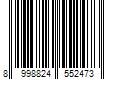 8 998824 552473